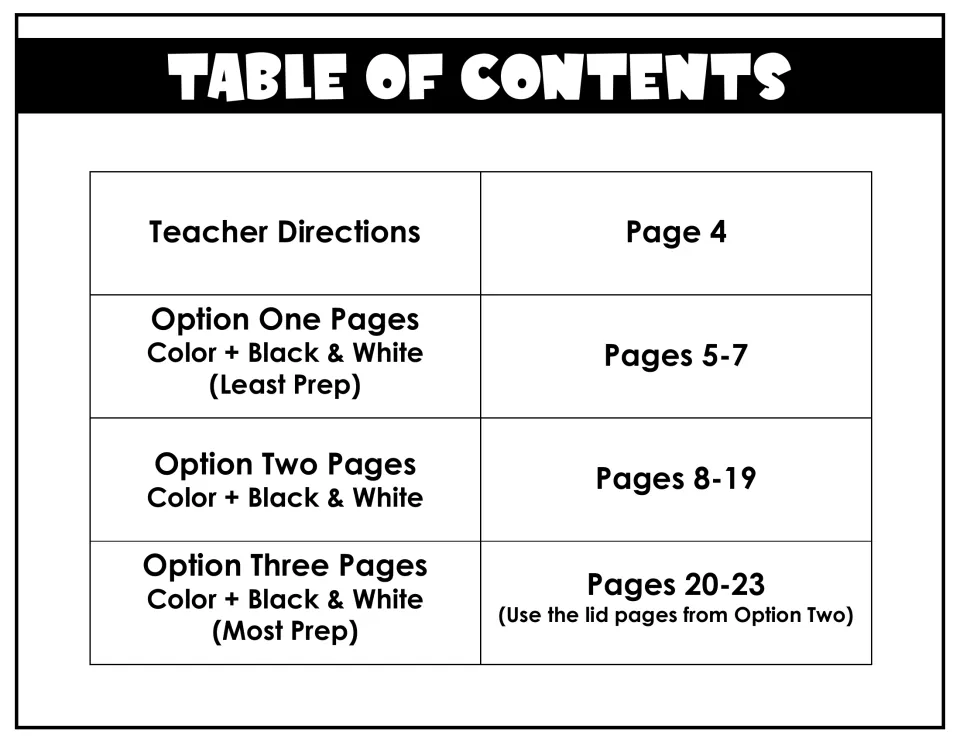 TABLE OF CONTENTS

Teacher Directions
Page 4

Option One Pages
Color + Black & White
(Least Prep)
Pages 5-7

Option Two Pages
Color + Black & White
Pages 8-19

Option Three Pages
Color + Black & White
(Most Prep)
Pages 20-23
(Use the lid pages from Option Two)